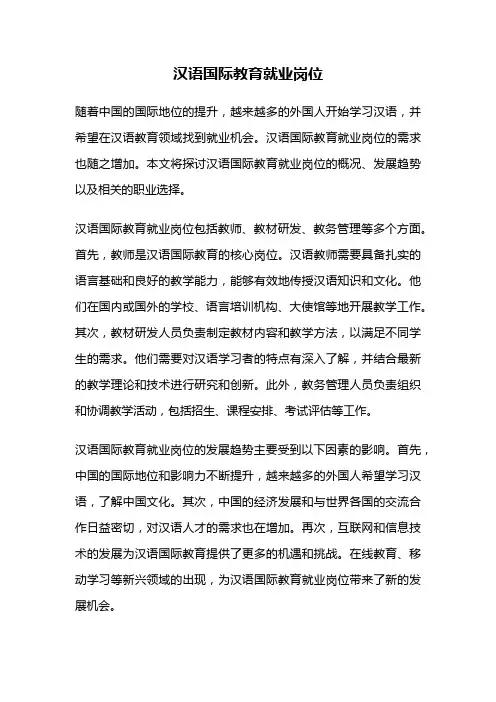 汉语国际教育就业岗位

随着中国的国际地位的提升，越来越多的外国人开始学习汉语，并希望在汉语教育领域找到就业机会。汉语国际教育就业岗位的需求也随之增加。本文将探讨汉语国际教育就业岗位的概况、发展趋势以及相关的职业选择。

汉语国际教育就业岗位包括教师、教材研发、教务管理等多个方面。首先，教师是汉语国际教育的核心岗位。汉语教师需要具备扎实的语言基础和良好的教学能力，能够有效地传授汉语知识和文化。他们在国内或国外的学校、语言培训机构、大使馆等地开展教学工作。其次，教材研发人员负责制定教材内容和教学方法，以满足不同学生的需求。他们需要对汉语学习者的特点有深入了解，并结合最新的教学理论和技术进行研究和创新。此外，教务管理人员负责组织和协调教学活动，包括招生、课程安排、考试评估等工作。

汉语国际教育就业岗位的发展趋势主要受到以下因素的影响。首先，中国的国际地位和影响力不断提升，越来越多的外国人希望学习汉语，了解中国文化。其次，中国的经济发展和与世界各国的交流合作日益密切，对汉语人才的需求也在增加。再次，互联网和信息技术的发展为汉语国际教育提供了更多的机遇和挑战。在线教育、移动学习等新兴领域的出现，为汉语国际教育就业岗位带来了新的发展机会。